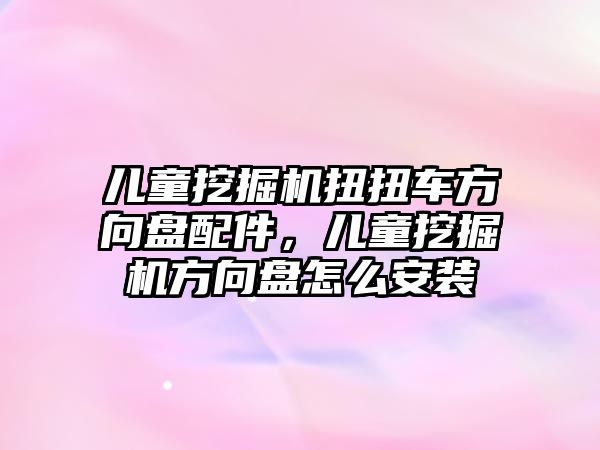 儿童挖掘机扭扭车方向盘配件，儿童挖掘机方向盘怎么安装